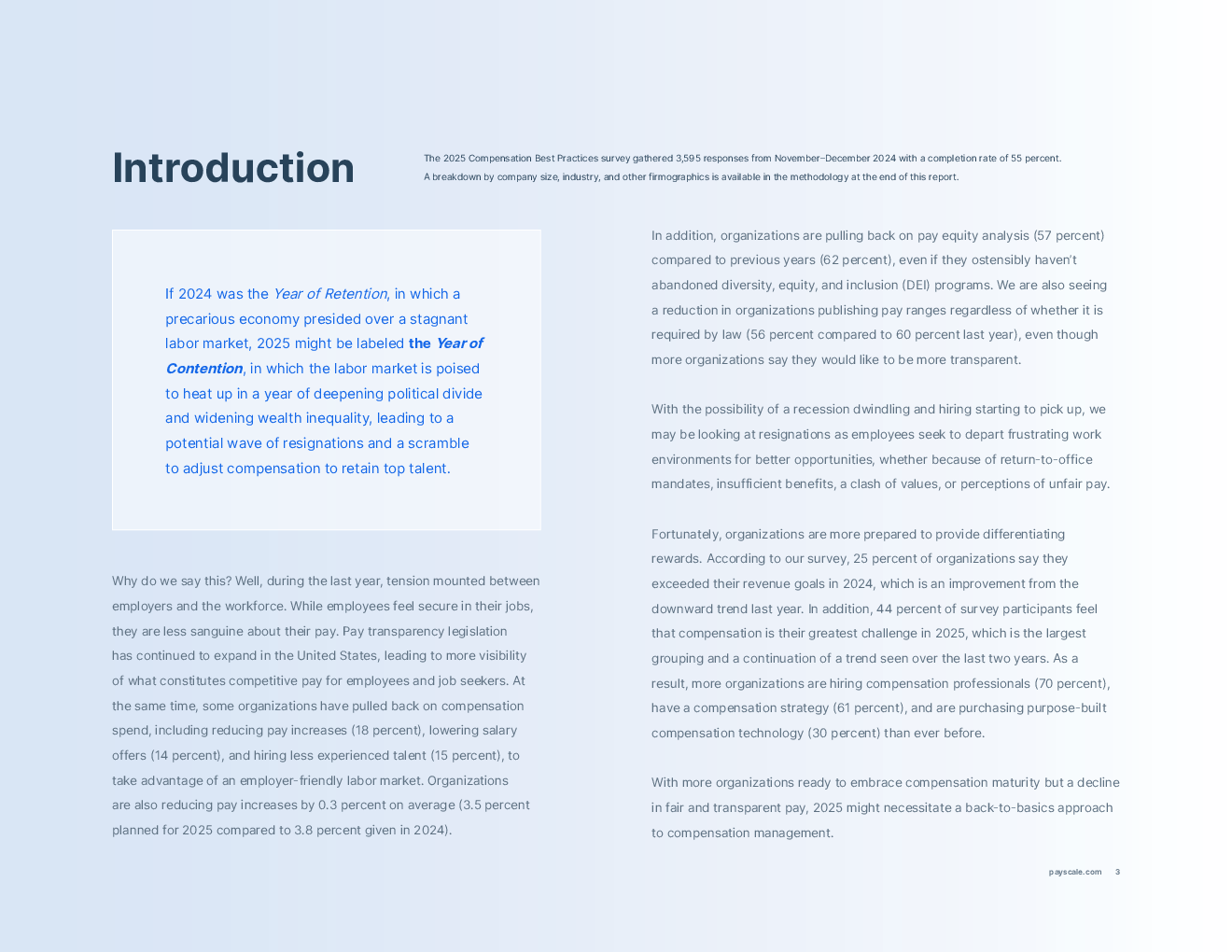 Introduction

The 2025 Compensation Best Practices survey gathered 3,595 responses from November–December 2024 with a completion rate of 55 percent. A breakdown by company size, industry, and other firmographics is available in the methodology at the end of this report.

If 2024 was the Year of Retention, in which a precarious economy presided over a stagnant labor market, 2025 might be labeled the Year of Contention, in which the labor market is poised to heat up in a year of deepening political divide and widening wealth inequality, leading to a potential wave of resignations and a scramble to adjust compensation to retain top talent.

Why do we say this? Well, during the last year, tension mounted between employers and the workforce. While employees feel secure in their jobs, they are less sanguine about their pay. Pay transparency legislation has continued to expand in the United States, leading to more visibility of what constitutes competitive pay for employees and job seekers. At the same time, some organizations have pulled back on compensation spend, including reducing pay increases (18 percent), lowering salary offers (14 percent), and hiring less experienced talent (15 percent), to take advantage of an employer-friendly labor market. Organizations are also reducing pay increases by 0.3 percent on average (3.5 percent planned for 2025 compared to 3.8 percent given in 2024).

In addition, organizations are pulling back on pay equity analysis (57 percent) compared to previous years (62 percent), even if they ostensibly haven't abandoned diversity, equity, and inclusion (DEI) programs. We are also seeing a reduction in organizations publishing pay ranges regardless of whether it is required by law (56 percent compared to 60 percent last year), even though more organizations say they would like to be more transparent.

With the possibility of a recession dwindling and hiring starting to pick up, we may be looking at resignations as employees seek to depart frustrating work environments for better opportunities, whether because of return-to-office mandates, insufficient benefits, a clash of values, or perceptions of unfair pay.

Fortunately, organizations are more prepared to provide differentiating rewards. According to our survey, 25 percent of organizations say they exceeded their revenue goals in 2024, which is an improvement from the downward trend last year. In addition, 44 percent of survey participants feel that compensation is their greatest challenge in 2025, which is the largest grouping and a continuation of a trend seen over the last two years. As a result, more organizations are hiring compensation professionals (70 percent), have a compensation strategy (61 percent), and are purchasing purpose-built compensation technology (30 percent) than ever before.

With more organizations ready to embrace compensation maturity but a decline in fair and transparent pay, 2025 might necessitate a back-to-basics approach to compensation management.

payscale.com 3